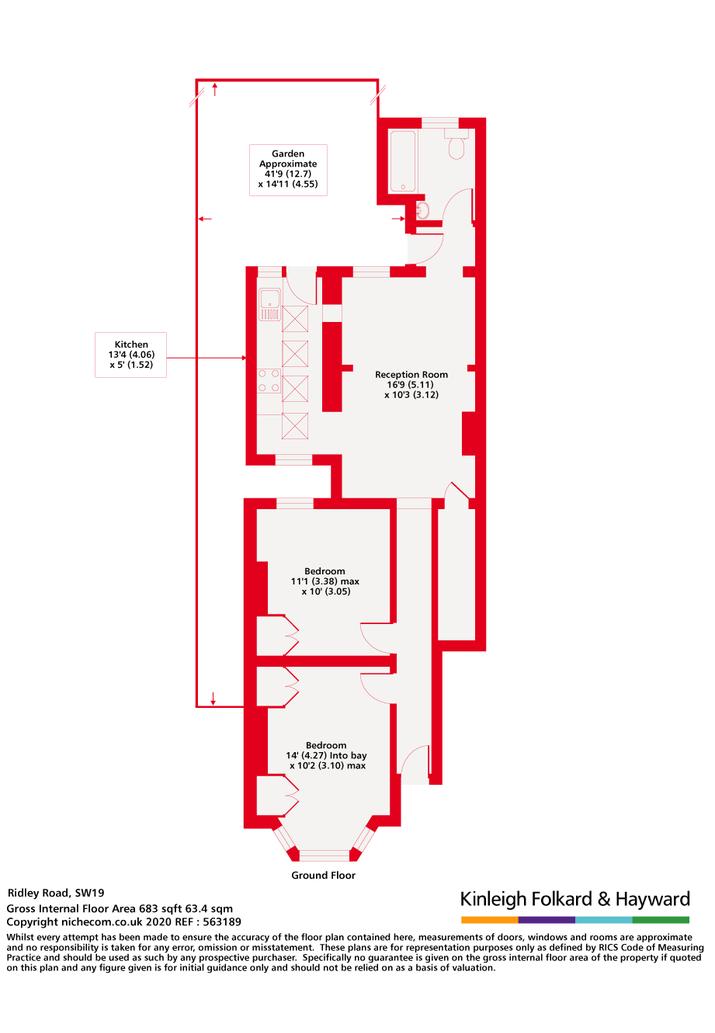 Garden
Approximate
41'9 (12.7)
x 14'11 (4.55)

Kitchen
13'4 (4.06)
x 5' (1.52)

Reception Room
16'9 (5.11)
x 10'3 (3.12)

Bedroom
11'1 (3.38) max
x 10' (3.05)

Bedroom
14' (4.27) Into bay
x 10'2 (3.10) max

Ground Floor

Ridley Road, SW19
Gross Internal Floor Area 683 sqft 63.4 sqm
Copyright nichecom.co.uk 2020 REF : 563189

Kinleigh Folkard & Hayward

Whilst every attempt has been made to ensure the accuracy of the floor plan contained here, measurements of doors, windows and rooms are approximate and no responsibility is taken for any error, omission or misstatement. These plans are for representation purposes only as defined by RICS Code of Measuring Practice and should be used as such by any prospective purchaser. Specifically no guarantee is given on the gross internal floor area of the property if quoted on this plan and any figure given is for initial guidance only and should not be relied on as a basis of valuation.